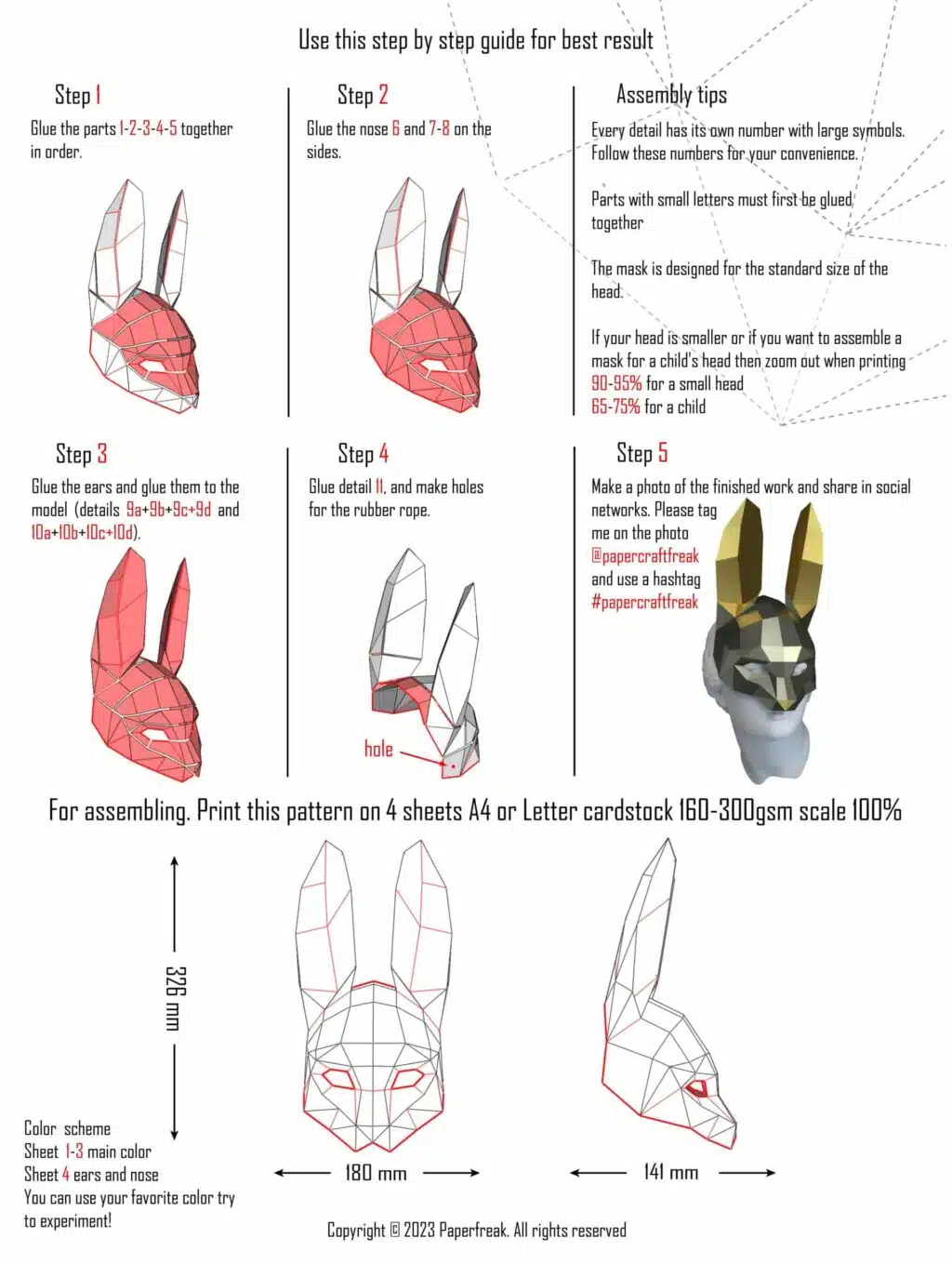 Use this step by step guide for best result

Step 1

Glue the parts 1-2-3-4-5 together in order.

Step 2

Glue the nose 6 and 7-8 on the sides.

Assembly tips

Every detail has its own number with large symbols. Follow these numbers for your convenience.

Parts with small letters must first be glued together

The mask is designed for the standard size of the head.

If your head is smaller or if you want to assemble a mask for a child's head then zoom out when printing 90-95% for a small head 65-75% for a child

Step 3

Glue the ears and glue them to the model (details 9a+9b+9c+9d and 10a+10b+10c+10d).

Step 4

Glue detail 11, and make holes for the rubber rope.

hole

Step 5

Make a photo of the finished work and share in social networks. Please tag me on the photo @papercraftfreak and use a hashtag #papercraftfreak

For assembling. Print this pattern on 4 sheets A4 or Letter cardstock 160-300gsm scale 100%

326 mm

180 mm

141 mm

Color scheme
Sheet 1-3 main color
Sheet 4 ears and nose
You can use your favorite color try to experiment!

Copyright © 2023 Paperfreak. All rights reserved